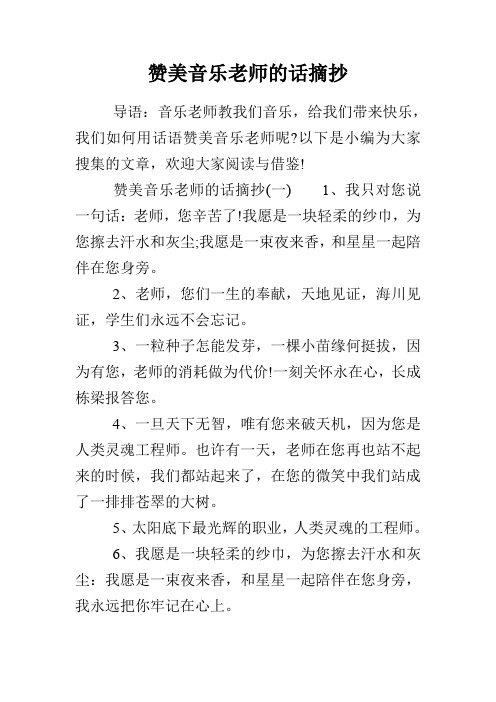 赞美音乐老师的话摘抄

导语：音乐老师教我们音乐，给我们带来快乐，我们如何用话语赞美音乐老师呢?以下是小编为大家搜集的文章，欢迎大家阅读与借鉴!

赞美音乐老师的话摘抄(一)　　1、我只对您说一句话：老师，您辛苦了!我愿是一块轻柔的纱巾，为您擦去汗水和灰尘;我愿是一束夜来香，和星星一起陪伴在您身旁。

2、老师，您们一生的奉献，天地见证，海川见证，学生们永远不会忘记。

3、一粒种子怎能发芽，一棵小苗缘何挺拔，因为有您，老师的消耗做为代价!一刻关怀永在心，长成栋梁报答您。

4、一旦天下无智，唯有您来破天机，因为您是人类灵魂工程师。也许有一天，老师在您再也站不起来的时候，我们都站起来了，在您的微笑中我们站成了一排排苍翠的大树。

5、太阳底下最光辉的职业，人类灵魂的工程师。

6、我愿是一块轻柔的纱巾，为您擦去汗水和灰尘：我愿是一束夜来香，和星星一起陪伴在您身旁，我永远把你牢记在心上。